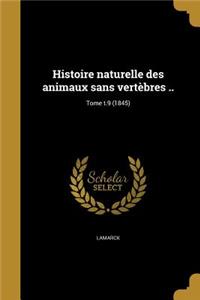 Histoire naturelle des animaux sans vertèbres ..

Tome t.9 (1845)

Scholar SELECT

LAMARCK